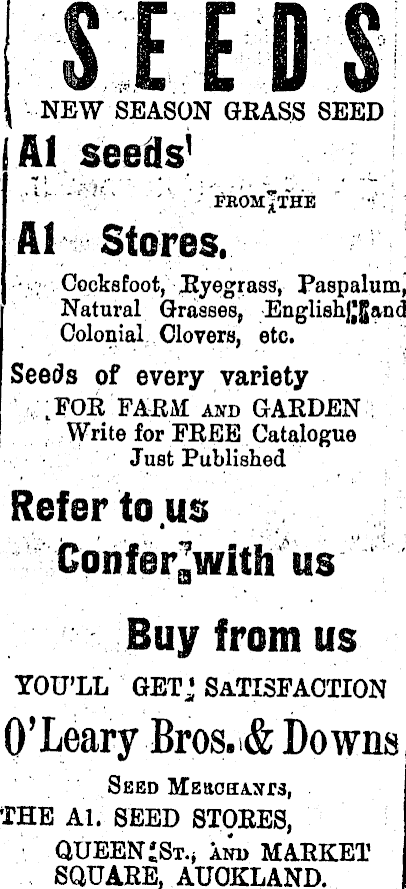 SEEDS

NEW SEASON GRASS SEED

A1 seeds

FROM THE

A1 Stores.

Cocksfoot, Ryegrass, Paspalum, Natural Grasses, English and Colonial Clovers, etc.

Seeds of every variety

FOR FARM AND GARDEN
Write for FREE Catalogue
Just Published

Refer to us

Confer with us

Buy from us

YOU'LL GET SATISFACTION

O'Leary Bros. & Downs

SEED MERCHANTS,
THE A1. SEED STORES,
QUEEN ST., AND MARKET SQUARE, AUCKLAND.